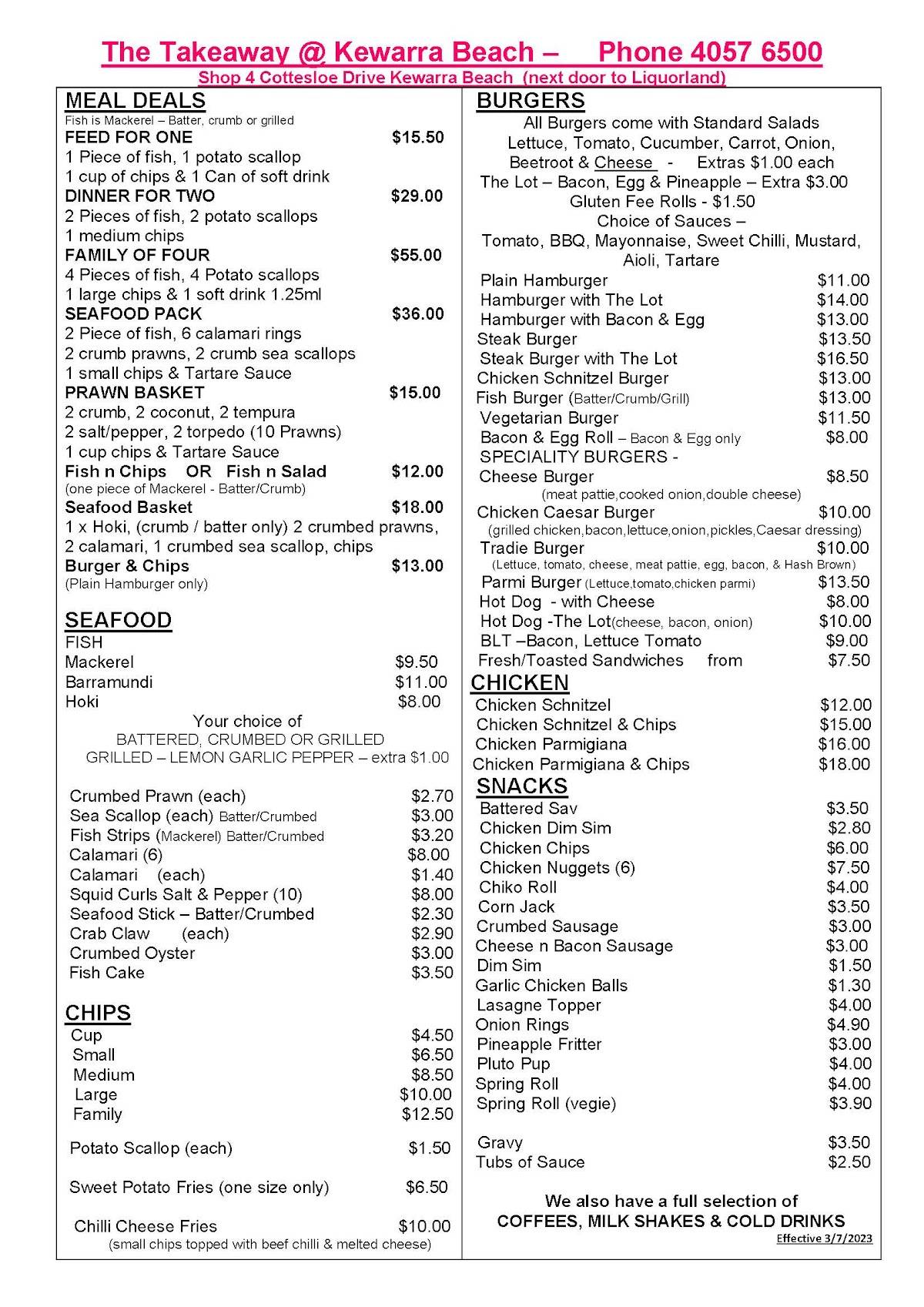 The Takeaway @ Kewarra Beach – Phone 4057 6500
Shop 4 Cottesloe Drive Kewarra Beach (next door to Liquorland)

MEAL DEALS
Fish is Mackerel – Batter, crumb or grilled
FEED FOR ONE $15.50
1 Piece of fish, 1 potato scallop
1 cup of chips & 1 Can of soft drink
DINNER FOR TWO $29.00
2 Pieces of fish, 2 potato scallops
1 medium chips
FAMILY OF FOUR $55.00
4 Pieces of fish, 4 Potato scallops
1 large chips & 1 soft drink 1.25ml
SEAFOOD PACK $36.00
2 Piece of fish, 6 calamari rings
2 crumb prawns, 2 crumb sea scallops
1 small chips & Tartare Sauce
PRAWN BASKET $15.00
2 crumb, 2 coconut, 2 tempura
2 salt/pepper, 2 torpedo (10 Prawns)
1 cup chips & Tartare Sauce
Fish n Chips OR Fish n Salad $12.00
(one piece of Mackerel - Batter/Crumb)
Seafood Basket $18.00
1 x Hoki, (crumb / batter only) 2 crumbed prawns, 2 calamari, 1 crumbed sea scallop, chips
Burger & Chips $13.00
(Plain Hamburger only)

SEAFOOD
FISH
Mackerel $9.50
Barramundi $11.00
Hoki $8.00
Your choice of
BATTERED, CRUMBED OR GRILLED
GRILLED – LEMON GARLIC PEPPER – extra $1.00

Crumbed Prawn (each) $2.70
Sea Scallop (each) Batter/Crumbed $3.00
Fish Strips (Mackerel) Batter/Crumbed $3.20
Calamari (6) $8.00
Calamari (each) $1.40
Squid Curls Salt & Pepper (10) $8.00
Seafood Stick – Batter/Crumbed $2.30
Crab Claw (each) $2.90
Crumbed Oyster $3.00
Fish Cake $3.50

CHIPS
Cup $4.50
Small $6.50
Medium $8.50
Large $10.00
Family $12.50

Potato Scallop (each) $1.50

Sweet Potato Fries (one size only) $6.50

Chilli Cheese Fries $10.00
(small chips topped with beef chilli & melted cheese)

BURGERS
All Burgers come with Standard Salads
Lettuce, Tomato, Cucumber, Carrot, Onion,
Beetroot & Cheese - Extras $1.00 each
The Lot – Bacon, Egg & Pineapple – Extra $3.00
Gluten Fee Rolls - $1.50
Choice of Sauces –
Tomato, BBQ, Mayonnaise, Sweet Chilli, Mustard, Aioli, Tartare
Plain Hamburger $11.00
Hamburger with The Lot $14.00
Hamburger with Bacon & Egg $13.00
Steak Burger $13.50
Steak Burger with The Lot $16.50
Chicken Schnitzel Burger $13.00
Fish Burger (Batter/Crumb/Grill) $13.00
Vegetarian Burger $11.50
Bacon & Egg Roll – Bacon & Egg only $8.00
SPECIALITY BURGERS -
Cheese Burger $8.50
(meat pattie,cooked onion,double cheese)
Chicken Caesar Burger $10.00
(grilled chicken,bacon,lettuce,onion,pickles,Caesar dressing)
Tradie Burger $10.00
(Lettuce, tomato, cheese, meat pattie, egg, bacon, & Hash Brown)
Parmi Burger (Lettuce,tomato,chicken parmi) $13.50
Hot Dog - with Cheese $8.00
Hot Dog -The Lot(cheese, bacon, onion) $10.00
BLT –Bacon, Lettuce Tomato $9.00
Fresh/Toasted Sandwiches from $7.50

CHICKEN
Chicken Schnitzel $12.00
Chicken Schnitzel & Chips $15.00
Chicken Parmigiana $16.00
Chicken Parmigiana & Chips $18.00

SNACKS
Battered Sav $3.50
Chicken Dim Sim $2.80
Chicken Chips $6.00
Chicken Nuggets (6) $7.50
Chiko Roll $4.00
Corn Jack $3.50
Crumbed Sausage $3.00
Cheese n Bacon Sausage $3.00
Dim Sim $1.50
Garlic Chicken Balls $1.30
Lasagne Topper $4.00
Onion Rings $4.90
Pineapple Fritter $3.00
Pluto Pup $4.00
Spring Roll $4.00
Spring Roll (vegie) $3.90

Gravy $3.50
Tubs of Sauce $2.50

We also have a full selection of
COFFEES, MILK SHAKES & COLD DRINKS
Effective 3/7/2023